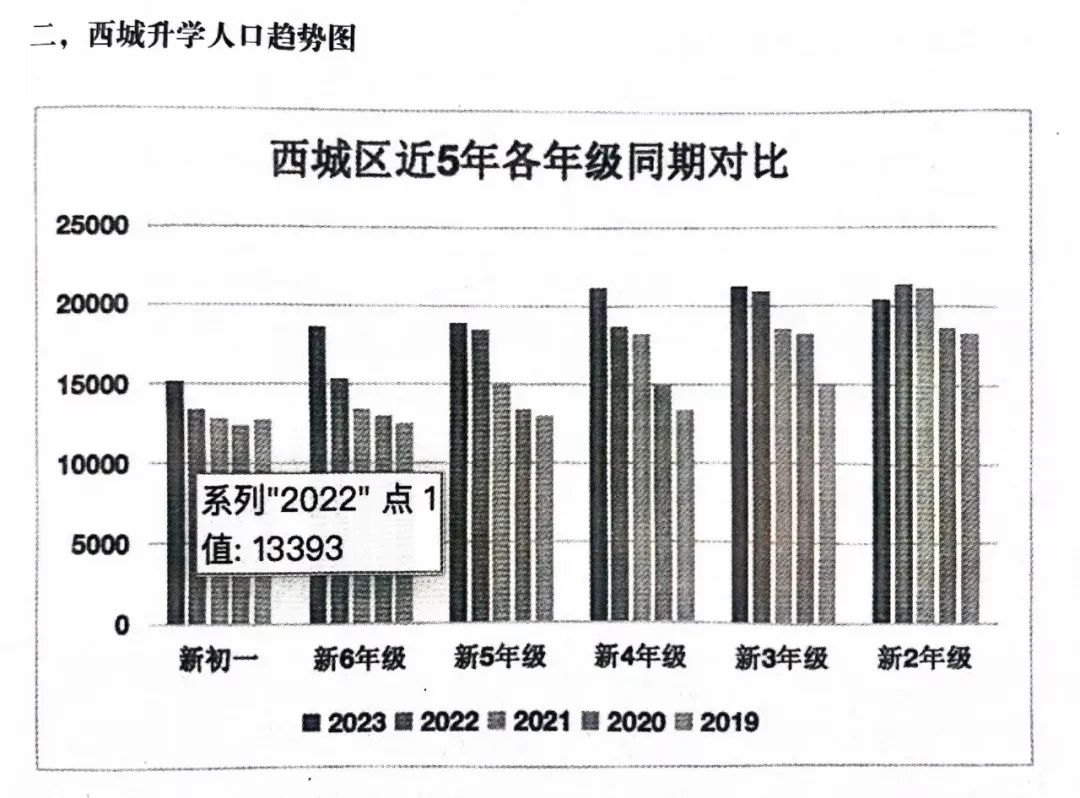 二，西城升学人口趋势图

西城区近5年各年级同期对比

25000
20000
15000
10000
5000
0

系列"2022" 点 1
值: 13393

新初一 新6年级 新5年级 新4年级 新3年级 新2年级

2023 2022 2021 2020 2019